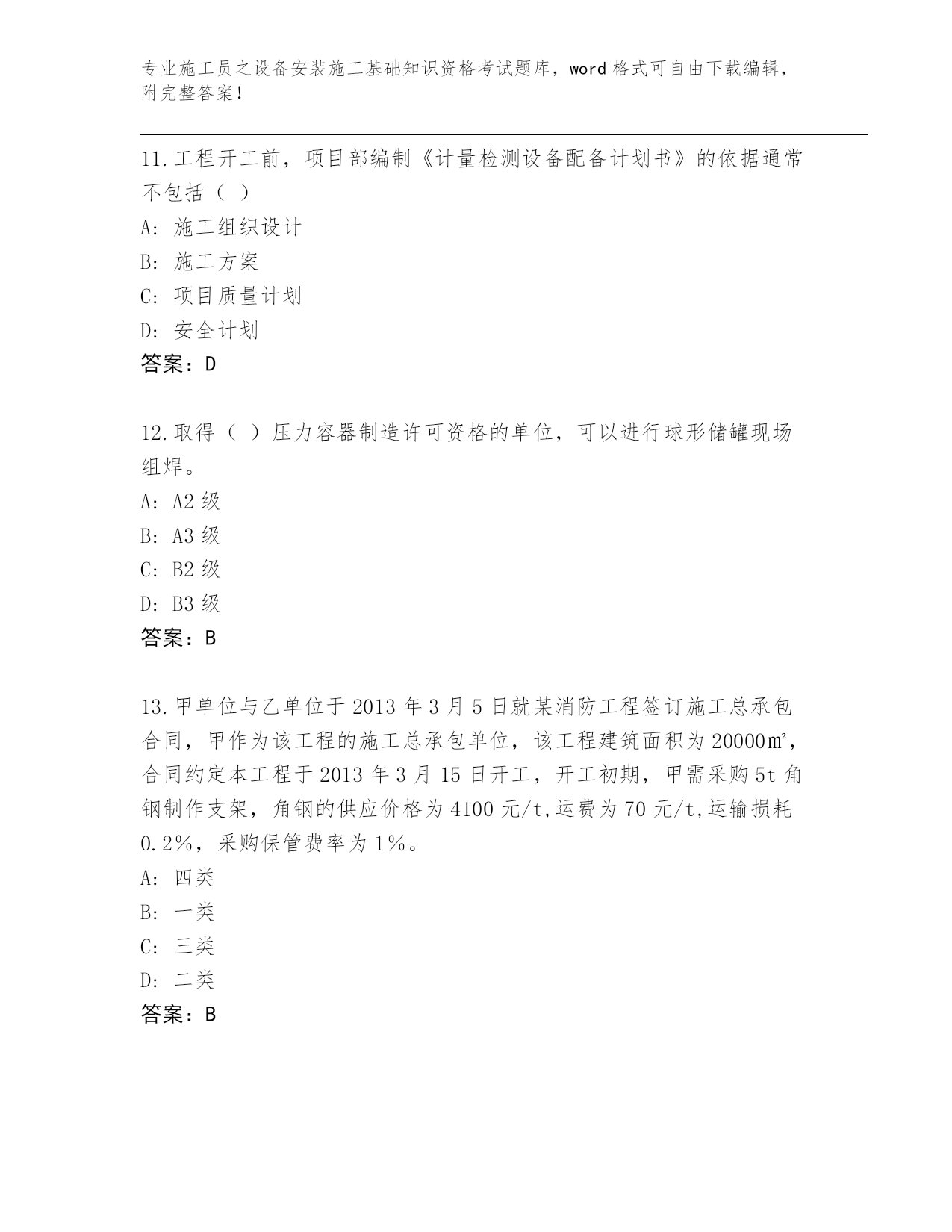 专业施工员之设备安装施工基础知识资格考试题库，word 格式可自由下载编辑，附完整答案！

11.工程开工前，项目部编制《计量检测设备配备计划书》的依据通常不包括（ ）
A: 施工组织设计
B: 施工方案
C: 项目质量计划
D: 安全计划
答案：D

12.取得（ ）压力容器制造许可资格的单位，可以进行球形储罐现场组焊。
A: A2 级
B: A3 级
C: B2 级
D: B3 级
答案：B

13.甲单位与乙单位于 2013 年 3 月 5 日就某消防工程签订施工总承包合同，甲作为该工程的施工总承包单位，该工程建筑面积为 20000㎡，合同约定本工程于 2013 年 3 月 15 日开工，开工初期，甲需采购 5t 角钢制作支架，角钢的供应价格为 4100 元/t,运费为 70 元/t,运输损耗 0.2%，采购保管费率为 1%。
A: 四类
B: 一类
C: 三类
D: 二类
答案：B